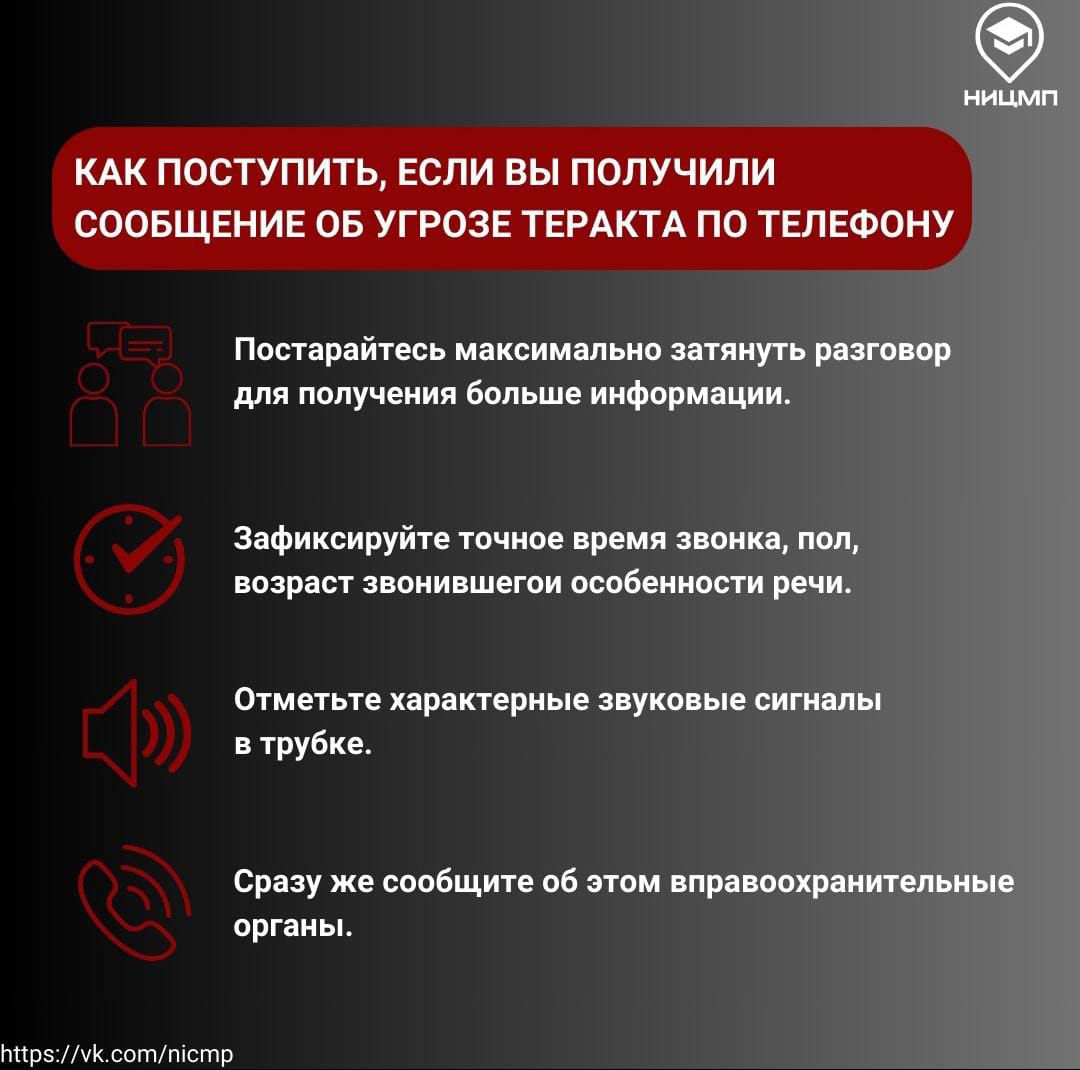 НИЦМП

КАК ПОСТУПИТЬ, ЕСЛИ ВЫ ПОЛУЧИЛИ СООБЩЕНИЕ ОБ УГРОЗЕ ТЕРАКТА ПО ТЕЛЕФОНУ

Постарайтесь максимально затянуть разговор для получения больше информации.

Зафиксируйте точное время звонка, пол, возраст звонившегои особенности речи.

Отметьте характерные звуковые сигналы в трубке.

Сразу же сообщите об этом вправоохранительные органы.

https://vk.com/nicmp